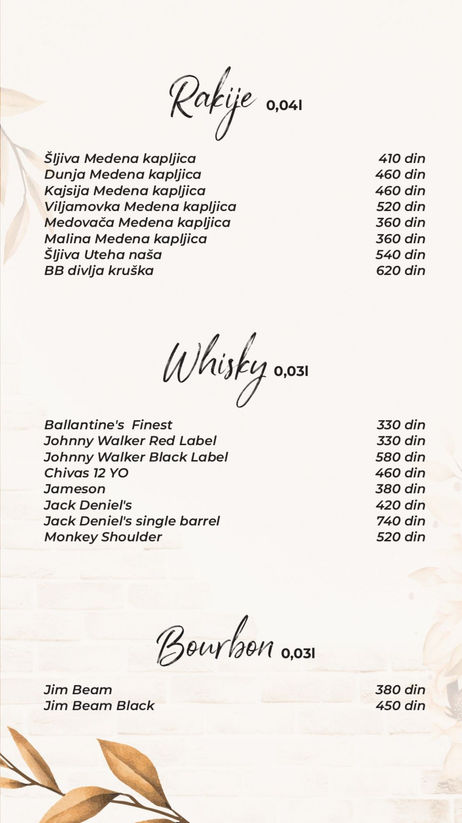 Rakije 0,04l

Šljiva Medena kapljica 410 din
Dunja Medena kapljica 460 din
Kajsija Medena kapljica 460 din
Viljamovka Medena kapljica 520 din
Medovača Medena kapljica 360 din
Malina Medena kapljica 360 din
Šljiva Uteha naša 540 din
BB divlja kruška 620 din

Whisky 0,03l

Ballantine's Finest 330 din
Johnny Walker Red Label 330 din
Johnny Walker Black Label 580 din
Chivas 12 YO 460 din
Jameson 380 din
Jack Deniel's 420 din
Jack Deniel's single barrel 740 din
Monkey Shoulder 520 din

Bourbon 0,03l

Jim Beam 380 din
Jim Beam Black 450 din